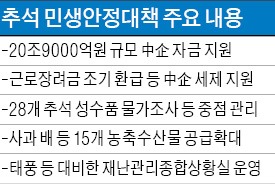 추석 민생안정대책 주요 내용

-20조9000억원 규모 中企 자금 지원

-근로장려금 조기 환급 등 中企 세제 지원

-28개 추석 성수품 물가조사 등 중점 관리

-사과 배 등 15개 농축수산물 공급확대

-태풍 등 대비한 재난관리종합상황실 운영